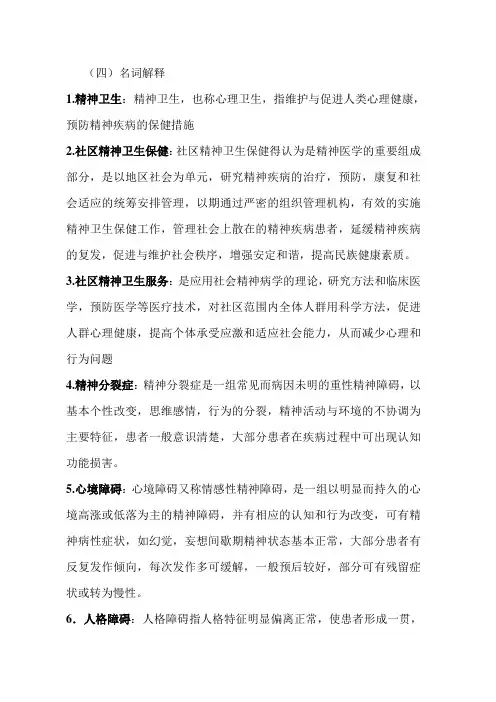 （四）名词解释

1.精神卫生：精神卫生，也称心理卫生，指维护与促进人类心理健康，预防精神疾病的保健措施

2.社区精神卫生保健：社区精神卫生保健得认为是精神医学的重要组成部分，是以地区社会为单元，研究精神疾病的治疗，预防，康复和社会适应的统筹安排管理，以期通过严密的组织管理机构，有效的实施精神卫生保健工作，管理社会上散在的精神疾病患者，延缓精神疾病的复发，促进与维护社会秩序，增强安定和谐，提高民族健康素质。

3.社区精神卫生服务：是应用社会精神病学的理论，研究方法和临床医学，预防医学等医疗技术，对社区范围内全体人群用科学方法，促进人群心理健康，提高个体承受应激和适应社会能力，从而减少心理和行为问题

4.精神分裂症：精神分裂症是一组常见而病因未明的重性精神障碍，以基本个性改变，思维感情，行为的分裂，精神活动与环境的不协调为主要特征，患者一般意识清楚，大部分患者在疾病过程中可出现认知功能损害。

5.心境障碍：心境障碍又称情感性精神障碍，是一组以明显而持久的心境高涨或低落为主的精神障碍，并有相应的认知和行为改变，可有精神病性症状，如幻觉，妄想间歇期精神状态基本正常，大部分患者有反复发作倾向，每次发作多可缓解，一般预后较好，部分可有残留症状或转为慢性。

6．人格障碍：人格障碍指人格特征明显偏离正常，使患者形成一贯，